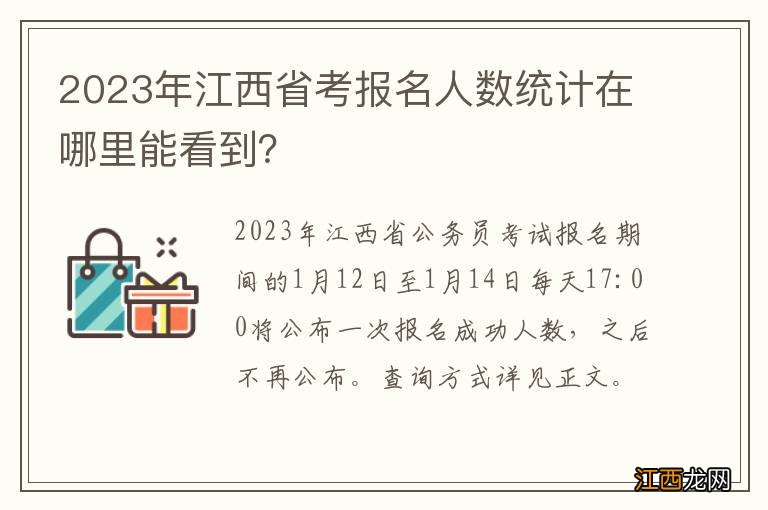 2023年江西省考报名人数统计在哪里能看到?

2023年江西省公务员考试报名期间的1月12日至1月14日每天17:00将公布一次报名成功人数，之后不再公布。查询方式详见正文。

江西龙网